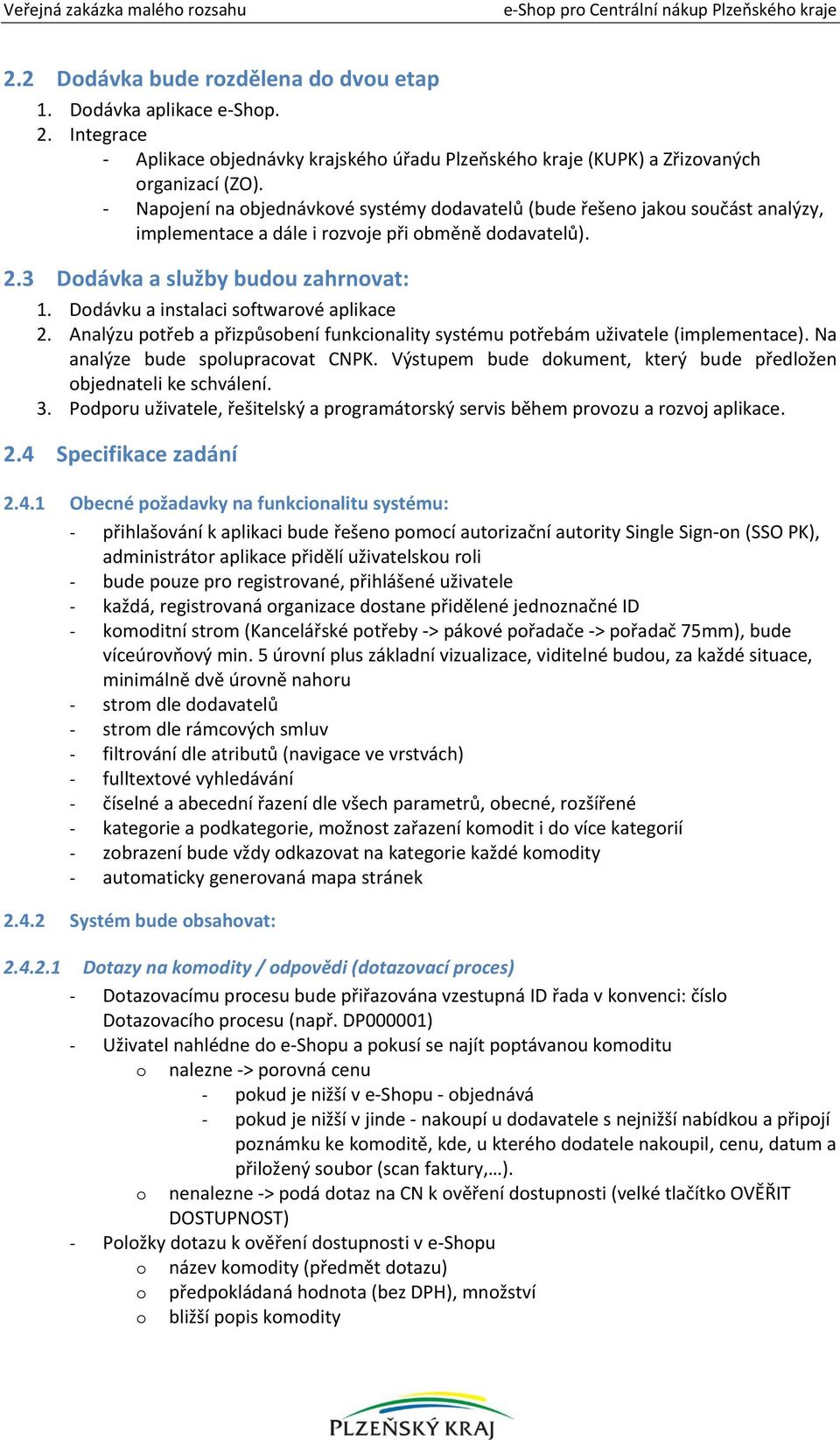 Veřejná zakázka malého rozsahu

e-Shop pro Centrální nákup Plzeňského kraje

2.2 Dodávka bude rozdělena do dvou etap

1. Dodávka aplikace e-Shop.
2. Integrace
- Aplikace objednávky krajského úřadu Plzeňského kraje (KUPK) a Zřizovaných organizací (ZO).
- Napojení na objednávkové systémy dodavatelů (bude řešeno jakou součást analýzy, implementace a dále i rozvoje při obměně dodavatelů).

2.3 Dodávka a služby budou zahrnovat:

1. Dodávku a instalaci softwarové aplikace
2. Analýzu potřeb a přizpůsobení funkcionality systému potřebám uživatele (implementace). Na analýze bude spolupracovat CNPK. Výstupem bude dokument, který bude předložen objednateli ke schválení.
3. Podporu uživatele, řešitelský a programátorský servis během provozu a rozvoj aplikace.

2.4 Specifikace zadání

2.4.1 Obecné požadavky na funkcionalitu systému:

- přihlašování k aplikaci bude řešeno pomocí autorizační autority Single Sign-on (SSO PK), administrátor aplikace přidělí uživatelskou roli
- bude pouze pro registrované, přihlášené uživatele
- každá, registrovaná organizace dostane přidělené jednoznačné ID
- komoditní strom (Kancelářské potřeby -> pákové pořadače -> pořadač 75mm), bude víceúrovňový min. 5 úrovní plus základní vizualizace, viditelné budou, za každé situace, minimálně dvě úrovně nahoru
- strom dle dodavatelů
- strom dle rámcových smluv
- filtrování dle atributů (navigace ve vrstvách)
- fulltextové vyhledávání
- číselné a abecední řazení dle všech parametrů, obecné, rozšířené
- kategorie a podkategorie, možnost zařazení komodit i do více kategorií
- zobrazení bude vždy odkazovat na kategorie každé komodity
- automaticky generovaná mapa stránek

2.4.2 Systém bude obsahovat:

2.4.2.1 Dotazy na komodity / odpovědi (dotazovací proces)

- Dotazovacímu procesu bude přiřazována vzestupná ID řada v konvenci: číslo Dotazovacího procesu (např. DP000001)
- Uživatel nahlédne do e-Shopu a pokusí se najít poptávanou komoditu
  o nalezne -> porovná cenu
    - pokud je nižší v e-Shopu - objednává
    - pokud je nižší v jinde - nakoupí u dodavatele s nejnižší nabídkou a připojí poznámku ke komoditě, kde, u kterého dodatele nakoupil, cenu, datum a přiložený soubor (scan faktury,…).
  o nenalezne -> podá dotaz na CN k ověření dostupnosti (velké tlačítko OVĚŘIT DOSTUPNOST)
- Položky dotazu k ověření dostupnosti v e-Shopu
  o název komodity (předmět dotazu)
  o předpokládaná hodnota (bez DPH), množství
  o bližší popis komodity

PLZEŇSKÝ KRAJ